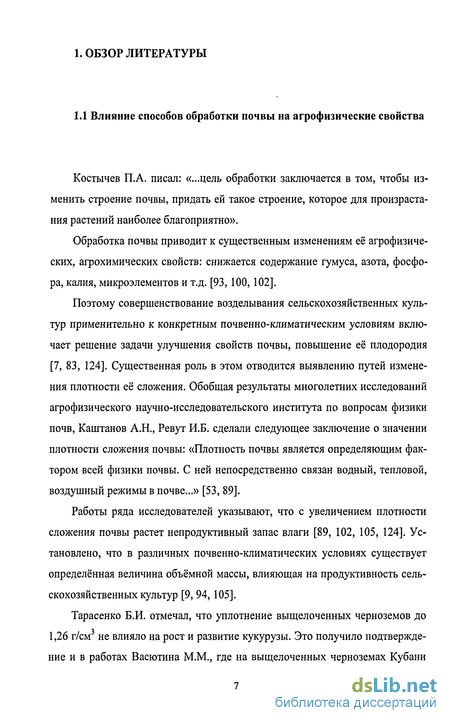 1. ОБЗОР ЛИТЕРАТУРЫ

1.1 Влияние способов обработки почвы на агрофизические свойства

Костычев П.А. писал: «...цель обработки заключается в том, чтобы изменить строение почвы, придать ей такое строение, которое для произрастания растений наиболее благоприятно».

Обработка почвы приводит к существенным изменениям её агрофизических, агрохимических свойств: снижается содержание гумуса, азота, фосфора, калия, микроэлементов и т.д. [93, 100, 102].

Поэтому совершенствование возделывания сельскохозяйственных культур применительно к конкретным почвенно-климатическим условиям включает решение задачи улучшения свойств почвы, повышение её плодородия [7, 83, 124]. Существенная роль в этом отводится выявлению путей изменения плотности её сложения. Обобщая результаты многолетних исследований агрофизического научно-исследовательского института по вопросам физики почв, Каштанов А.Н., Ревут И.Б. сделали следующее заключение о значении плотности сложения почвы: «Плотность почвы является определяющим фактором всей физики почвы. С ней непосредственно связан водный, тепловой, воздушный режимы в почве...» [53, 89].

Работы ряда исследователей указывают, что с увеличением плотности сложения почвы растет непродуктивный запас влаги [89, 102, 105, 124]. Установлено, что в различных почвенно-климатических условиях существует определённая величина объёмной массы, влияющая на продуктивность сельскохозяйственных культур [9, 94, 105].

Тарасенко Б.И. отмечал, что уплотнение выщелоченных черноземов до 1,26 г/см$^3$ не влияло на рост и развитие кукурузы. Это получило подтверждение и в работах Васютина М.М., где на выщелоченных черноземах Кубани

7

dsLib.net
библиотека диссертаций